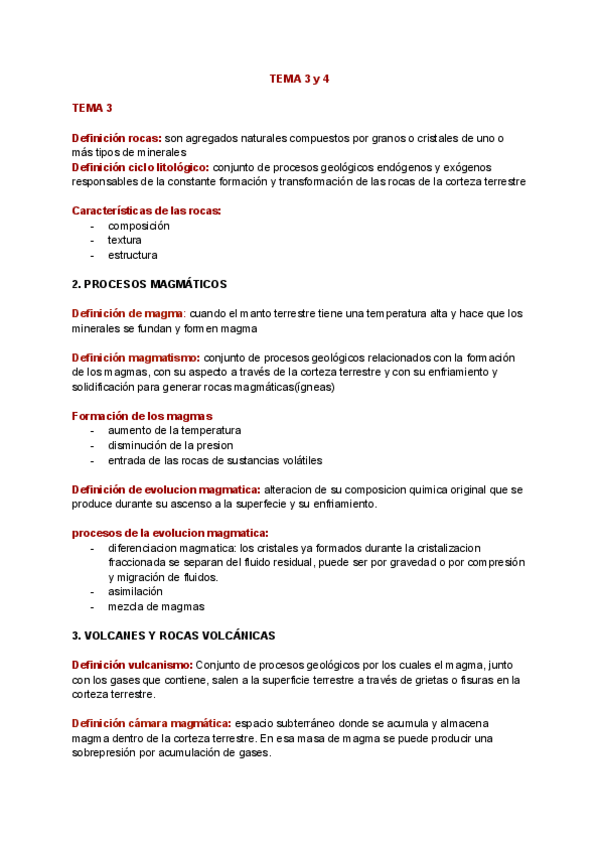 TEMA 3 y 4

TEMA 3

Definición rocas: son agregados naturales compuestos por granos o cristales de uno o más tipos de minerales
Definición ciclo litológico: conjunto de procesos geológicos endógenos y exógenos responsables de la constante formación y transformación de las rocas de la corteza terrestre

Características de las rocas:
- composición
- textura
- estructura

2. PROCESOS MAGMÁTICOS

Definición de magma: cuando el manto terrestre tiene una temperatura alta y hace que los minerales se fundan y formen magma

Definición magmatismo: conjunto de procesos geológicos relacionados con la formación de los magmas, con su aspecto a través de la corteza terrestre y con su enfriamiento y solidificación para generar rocas magmáticas(ígneas)

Formación de los magmas
- aumento de la temperatura
- disminución de la presion
- entrada de las rocas de sustancias volátiles

Definición de evolucion magmatica: alteracion de su composicion química original que se produce durante su ascenso a la superfecie y su enfriamiento.

procesos de la evolucion magmatica:
- diferenciacion magmatica: los cristales ya formados durante la cristalizacion fraccionada se separan del fluido residual, puede ser por gravedad o por compresión y migración de fluidos.
- asimilación
- mezcla de magmas

3. VOLCANES Y ROCAS VOLCÁNICAS

Definición vulcanismo: Conjunto de procesos geológicos por los cuales el magma, junto con los gases que contiene, salen a la superficie terrestre a través de grietas o fisuras en la corteza terrestre.

Definición cámara magmática: espacio subterráneo donde se acumula y almacena magma dentro de la corteza terrestre. En esa masa de magma se puede producir una sobrepresión por acumulación de gases.